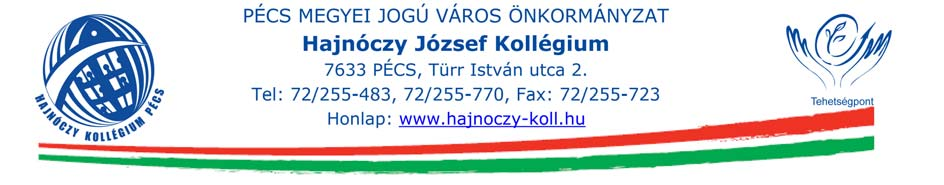 HAJNÓCZY KOLLÉGIUM PÉCS

PÉCS MEGYEI JOGÚ VÁROS ÖNKORMÁNYZAT
Hajnóczy József Kollégium
7633 PÉCS, Türr István utca 2.
Tel: 72/255-483, 72/255-770, Fax: 72/255-723
Honlap: www.hajnoczy-koll.hu

Tehetségpont